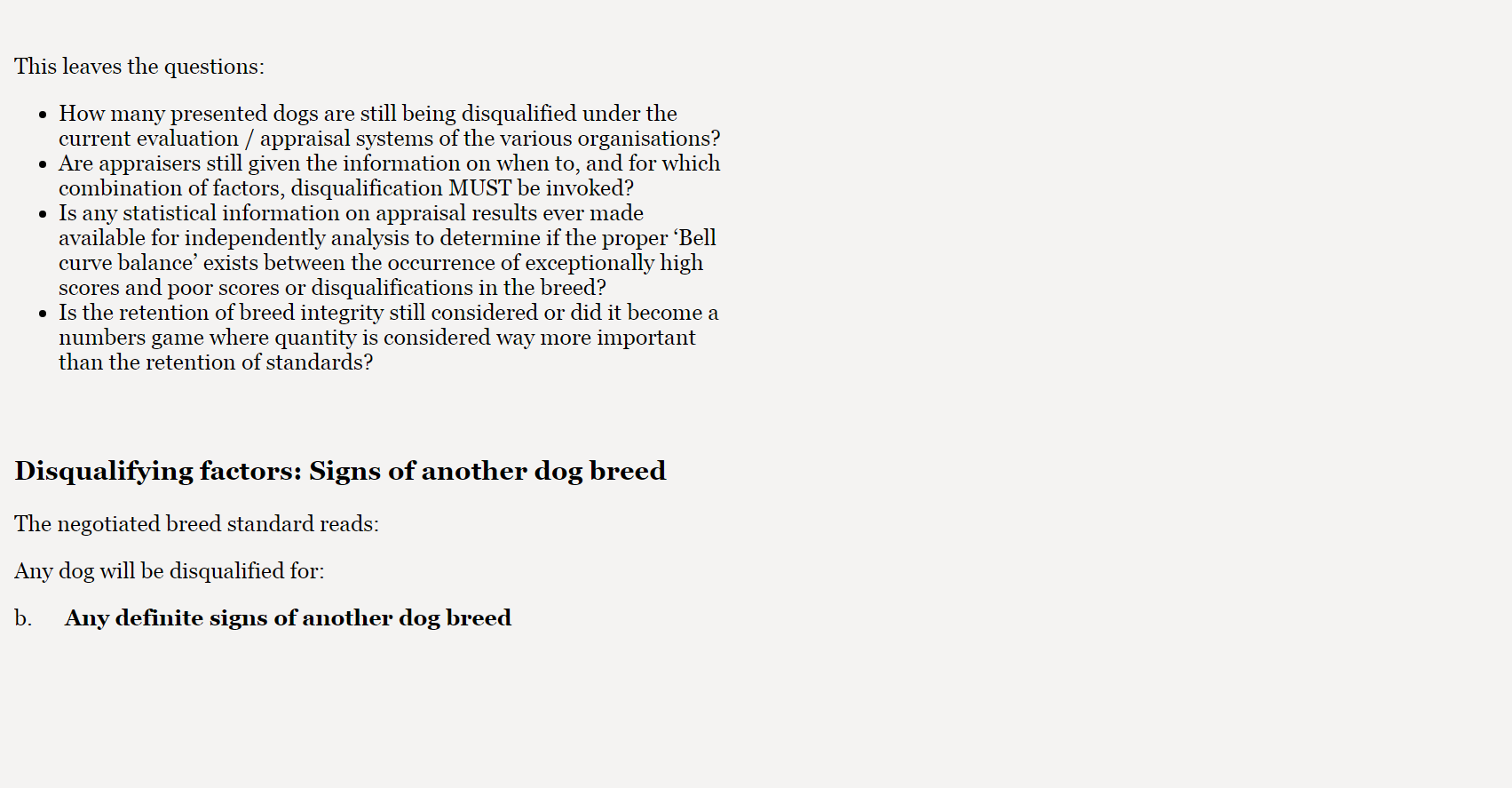 This leaves the questions:

• How many presented dogs are still being disqualified under the current evaluation / appraisal systems of the various organisations?
• Are appraisers still given the information on when to, and for which combination of factors, disqualification MUST be invoked?
• Is any statistical information on appraisal results ever made available for independently analysis to determine if the proper 'Bell curve balance' exists between the occurrence of exceptionally high scores and poor scores or disqualifications in the breed?
• Is the retention of breed integrity still considered or did it become a numbers game where quantity is considered way more important than the retention of standards?

Disqualifying factors: Signs of another dog breed

The negotiated breed standard reads:

Any dog will be disqualified for:

b. Any definite signs of another dog breed